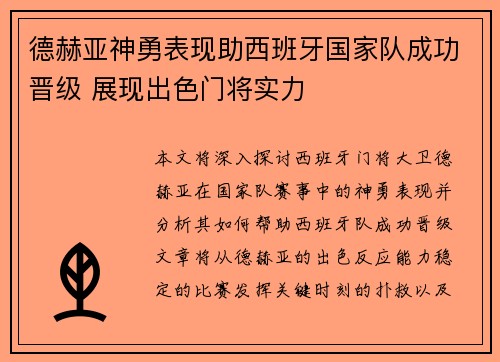 德赫亚神勇表现助西班牙国家队成功晋级 展现出色门将实力

本文将深入探讨西班牙门将大卫德赫亚在国家队赛事中的神勇表现并分析其如何帮助西班牙队成功晋级文章将从德赫亚的出色反应能力稳定的比赛发挥关键时刻的扑救以及